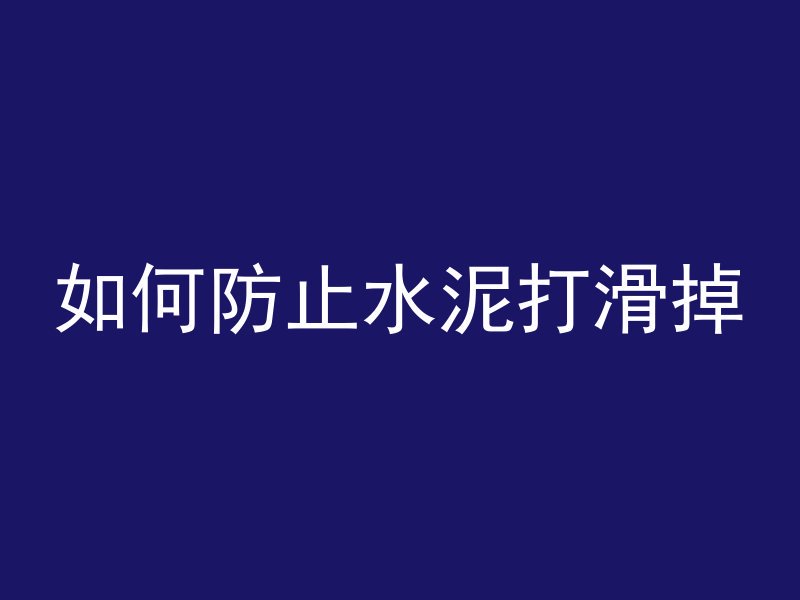 如何防止水泥打滑掉